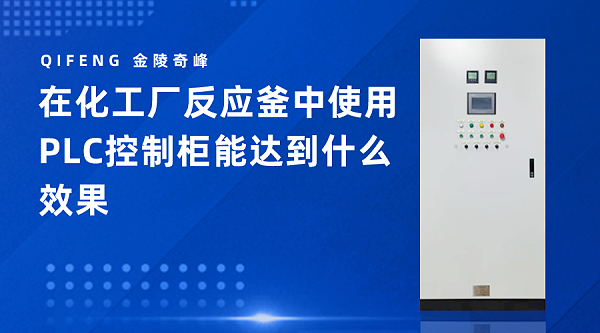 QIFENG 金陵奇峰

在化工厂反应釜中使用PLC控制柜能达到什么效果